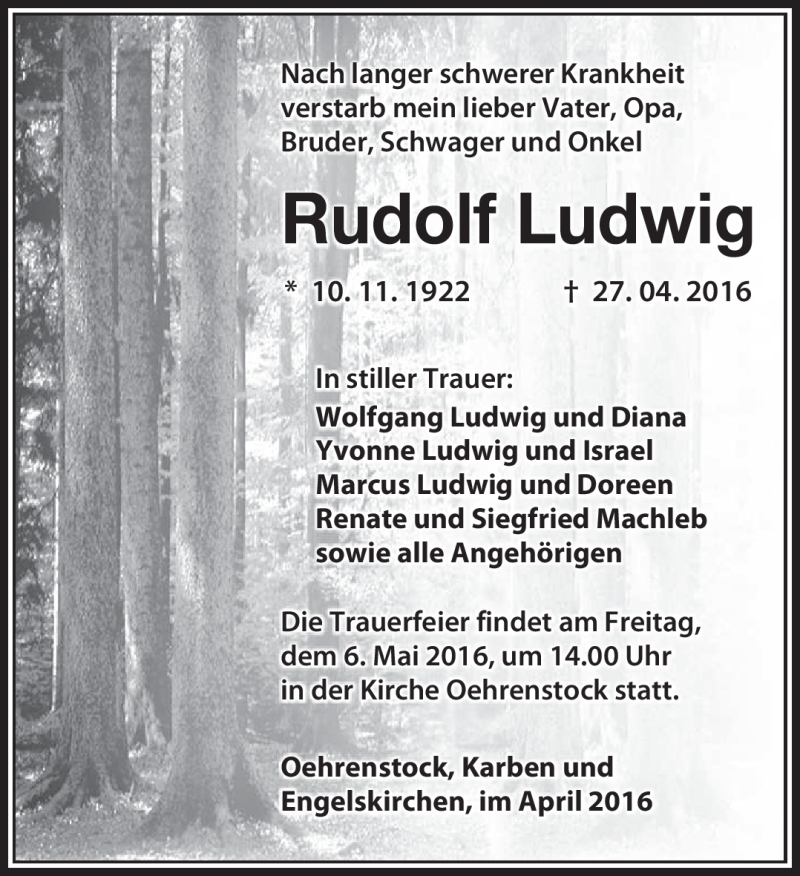 Nach langer schwerer Krankheit verstarb mein lieber Vater, Opa, Bruder, Schwager und Onkel

Rudolf Ludwig

* 10. 11. 1922 † 27. 04. 2016

In stiller Trauer:
Wolfgang Ludwig und Diana
Yvonne Ludwig und Israel
Marcus Ludwig und Doreen
Renate und Siegfried Machleb
sowie alle Angehörigen

Die Trauerfeier findet am Freitag, dem 6. Mai 2016, um 14.00 Uhr in der Kirche Oehrenstock statt.

Oehrenstock, Karben und Engelskirchen, im April 2016